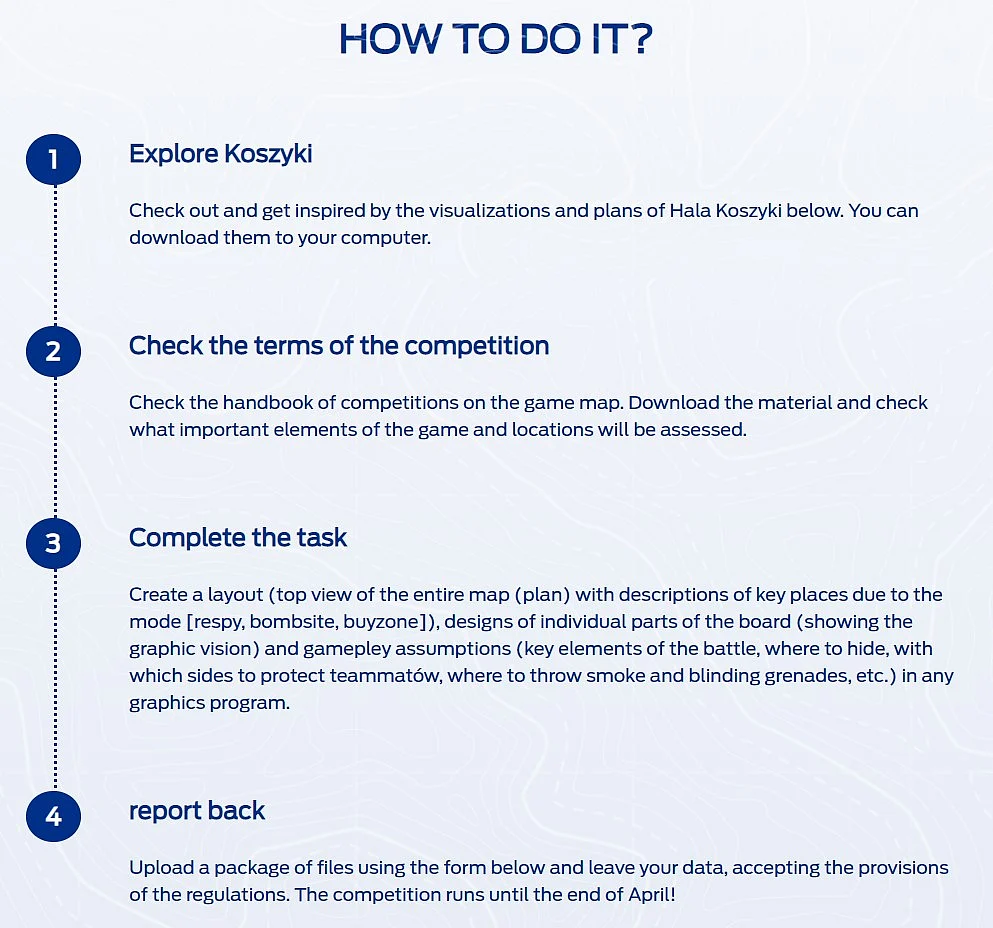 HOW TO DO IT?

1

Explore Koszyki

Check out and get inspired by the visualizations and plans of Hala Koszyki below. You can download them to your computer.

2

Check the terms of the competition

Check the handbook of competitions on the game map. Download the material and check what important elements of the game and locations will be assessed.

3

Complete the task

Create a layout (top view of the entire map (plan) with descriptions of key places due to the mode [respy, bombsite, buyzone]), designs of individual parts of the board (showing the graphic vision) and gamepley assumptions (key elements of the battle, where to hide, with which sides to protect teammatów, where to throw smoke and blinding grenades, etc.) in any graphics program.

4

report back

Upload a package of files using the form below and leave your data, accepting the provisions of the regulations. The competition runs until the end of April!